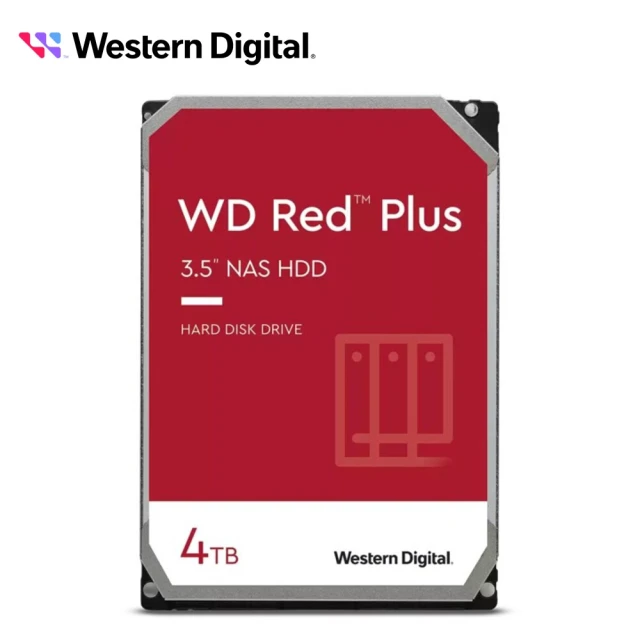 Western Digital.

WD Red™ Plus

3.5" NAS HDD

HARD DISK DRIVE

4TB

Western Digital.